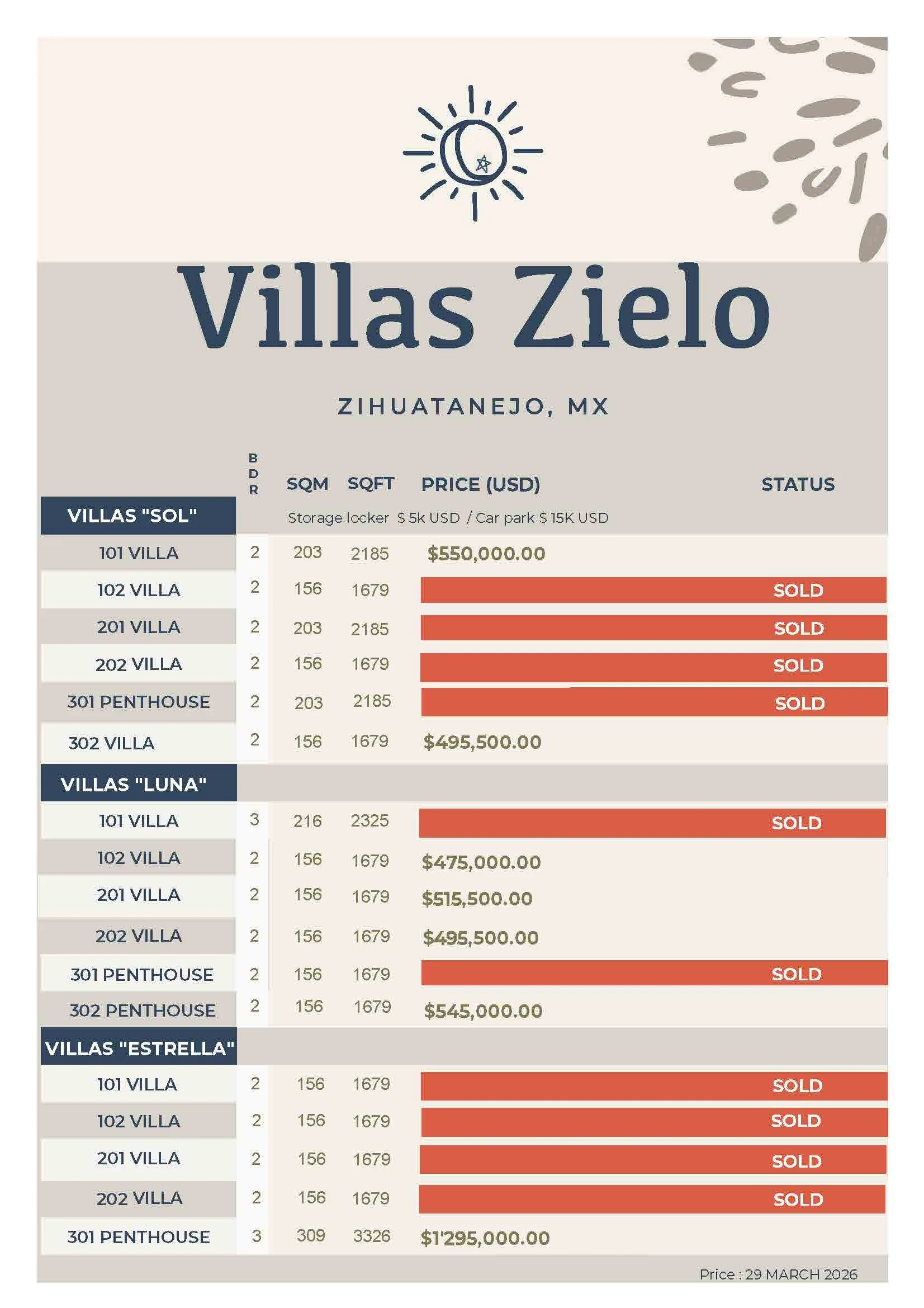 Villas Zielo

ZIHUATANEJO, MX

|  | BDR | SQM | SQFT | PRICE (USD) | STATUS |
|---|---|---|---|---|---|
| VILLAS "SOL" |  | Storage locker $ 5k USD / Car park $ 15K USD |  |  |  |
| 101 VILLA | 2 | 203 | 2185 | $550,000.00 |  |
| 102 VILLA | 2 | 156 | 1679 |  | SOLD |
| 201 VILLA | 2 | 203 | 2185 |  | SOLD |
| 202 VILLA | 2 | 156 | 1679 |  | SOLD |
| 301 PENTHOUSE | 2 | 203 | 2185 |  | SOLD |
| 302 VILLA | 2 | 156 | 1679 | $495,500.00 |  |
| VILLAS "LUNA" |  |  |  |  |  |
| 101 VILLA | 3 | 216 | 2325 |  | SOLD |
| 102 VILLA | 2 | 156 | 1679 | $475,000.00 |  |
| 201 VILLA | 2 | 156 | 1679 | $515,500.00 |  |
| 202 VILLA | 2 | 156 | 1679 | $495,500.00 |  |
| 301 PENTHOUSE | 2 | 156 | 1679 |  | SOLD |
| 302 PENTHOUSE | 2 | 156 | 1679 | $545,000.00 |  |
| VILLAS "ESTRELLA" |  |  |  |  |  |
| 101 VILLA | 2 | 156 | 1679 |  | SOLD |
| 102 VILLA | 2 | 156 | 1679 |  | SOLD |
| 201 VILLA | 2 | 156 | 1679 |  | SOLD |
| 202 VILLA | 2 | 156 | 1679 |  | SOLD |
| 301 PENTHOUSE | 3 | 309 | 3326 | $1'295,000.00 |  |

Price : 29 MARCH 2026